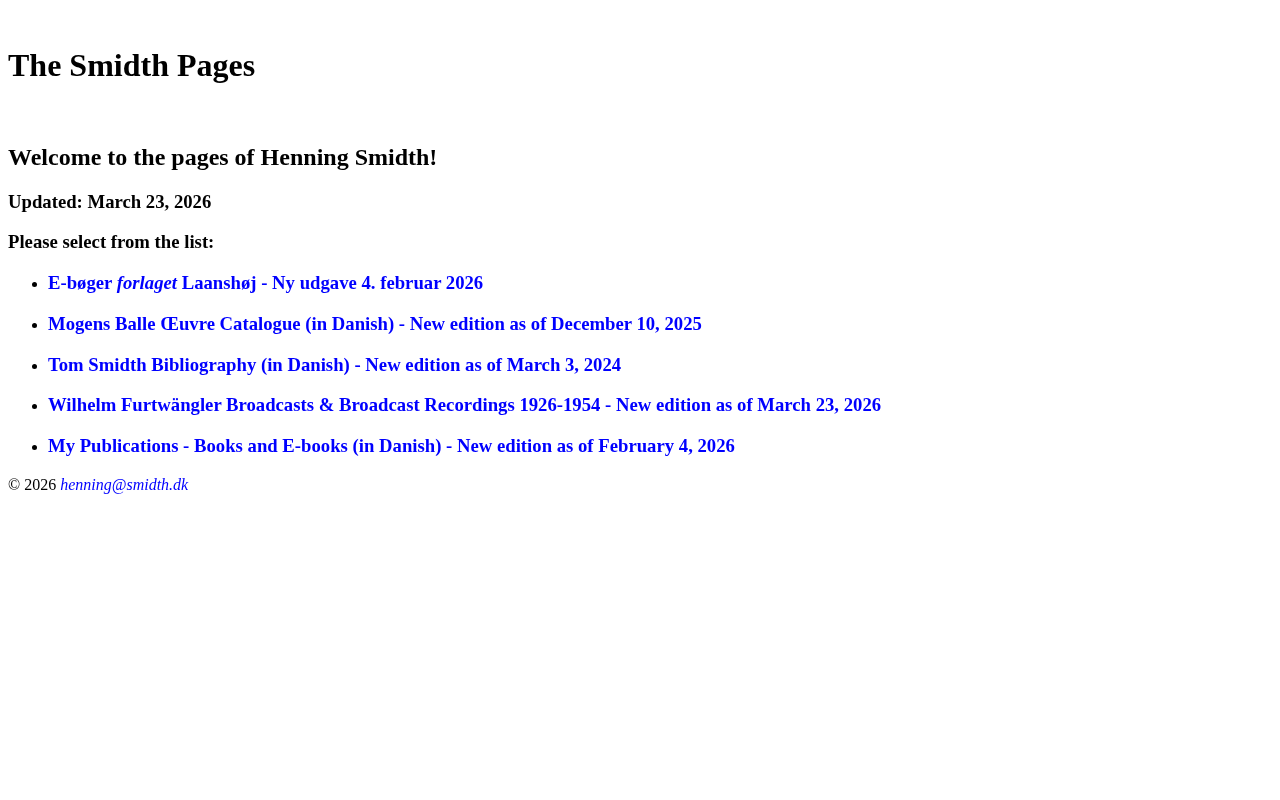 The Smidth Pages

Welcome to the pages of Henning Smidth!

Updated: March 23, 2026

Please select from the list:

• E-bøger forlaget Laanshøj - Ny udgave 4. februar 2026
• Mogens Balle Œuvre Catalogue (in Danish) - New edition as of December 10, 2025
• Tom Smidth Bibliography (in Danish) - New edition as of March 3, 2024
• Wilhelm Furtwängler Broadcasts & Broadcast Recordings 1926-1954 - New edition as of March 23, 2026
• My Publications - Books and E-books (in Danish) - New edition as of February 4, 2026

© 2026 henning@smidth.dk